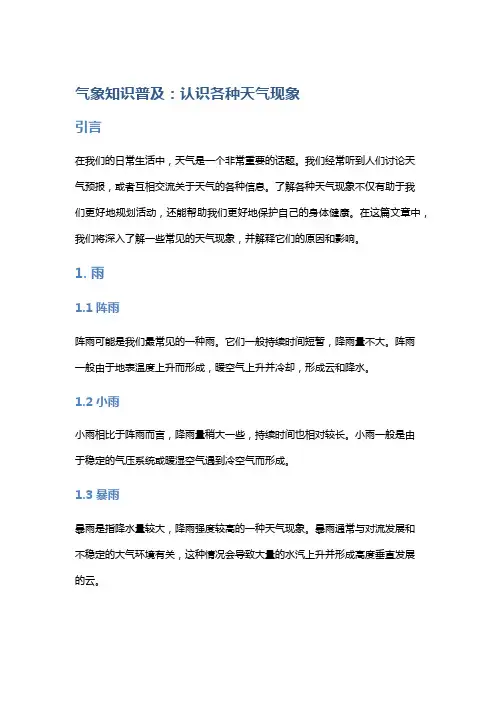 气象知识普及：认识各种天气现象

引言

在我们的日常生活中，天气是一个非常重要的话题。我们经常听到人们讨论天气预报，或者互相交流关于天气的各种信息。了解各种天气现象不仅有助于我们更好地规划活动，还能帮助我们更好地保护自己的身体健康。在这篇文章中，我们将深入了解一些常见的天气现象，并解释它们的原因和影响。

1. 雨

1.1 阵雨

阵雨可能是我们最常见的一种雨。它们一般持续时间短暂，降雨量不大。阵雨一般由于地表温度上升而形成，暖空气上升并冷却，形成云和降水。

1.2 小雨

小雨相比于阵雨而言，降雨量稍大一些，持续时间也相对较长。小雨一般是由于稳定的气压系统或暖湿空气遇到冷空气而形成。

1.3 暴雨

暴雨是指降水量较大，降雨强度较高的一种天气现象。暴雨通常与对流发展和不稳定的大气环境有关，这种情况会导致大量的水汽上升并形成高度垂直发展的云。